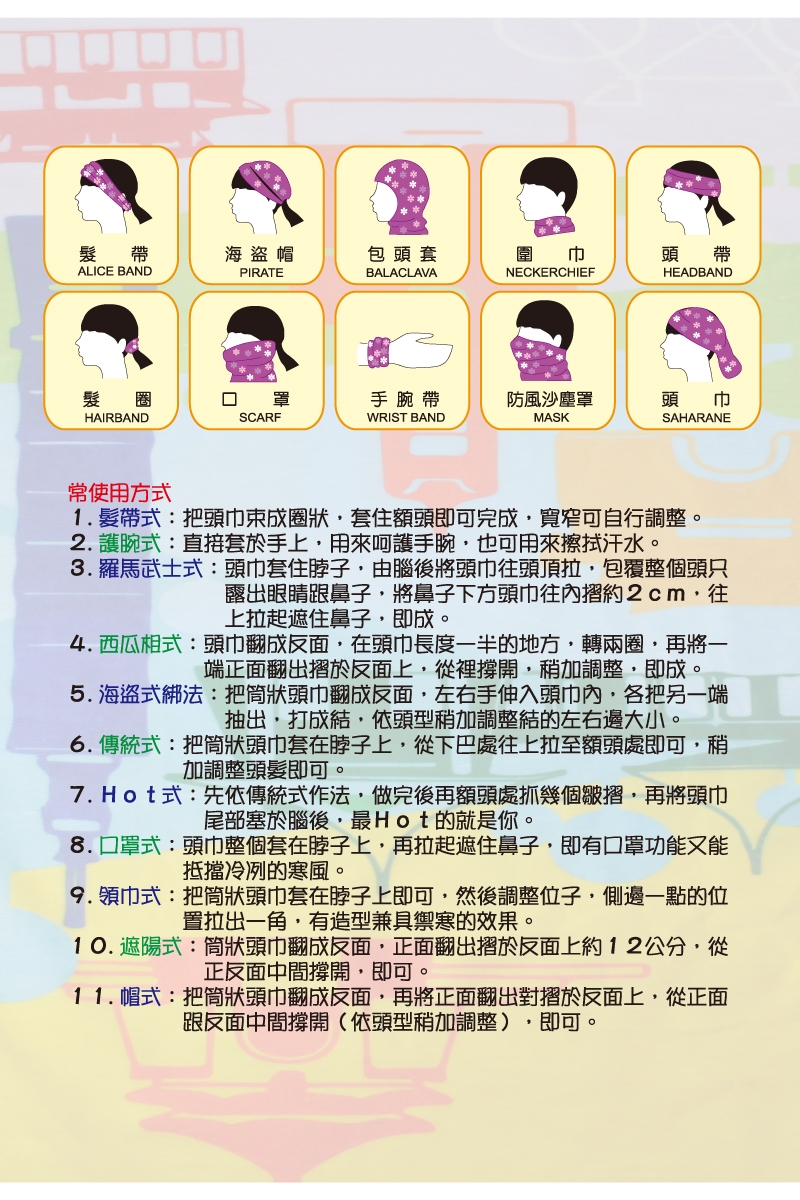 髮帶
ALICE BAND

海盜帽
PIRATE

包頭套
BALACLAVA

圍巾
NECKERCHIEF

頭帶
HEADBAND

髮圈
HAIRBAND

口罩
SCARF

手腕帶
WRIST BAND

防風沙塵罩
MASK

頭巾
SAHARANE

常使用方式

1. 髮帶式：把頭巾束成圈狀，套住額頭即可完成，寬窄可自行調整。

2. 護腕式：直接套於手上，用來呵護手腕，也可用來擦拭汗水。

3. 羅馬武士式：頭巾套住脖子，由腦後將頭巾往頭頂拉，包覆整個頭只露出眼睛跟鼻子，將鼻子下方頭巾往內摺約2cm，往上拉起遮住鼻子，即成。

4. 西瓜相式：頭巾翻成反面，在頭巾長度一半的地方，轉兩圈，再將一端正面翻出摺於反面上，從裡撐開，稍加調整，即成。

5. 海盜式綁法：把筒狀頭巾翻成反面，左右手伸入頭巾內，各把另一端抽出，打成結，依頭型稍加調整結的左右邊大小。

6. 傳統式：把筒狀頭巾套在脖子上，從下巴處往上拉至額頭處即可，稍加調整頭髮即可。

7. Hot式：先依傳統式作法，做完後再額頭處抓幾個皺摺，再將頭巾尾部塞於腦後，最Hot的就是你。

8. 口罩式：頭巾整個套在脖子上，再拉起遮住鼻子，即有口罩功能又能抵擋冷冽的寒風。

9. 領巾式：把筒狀頭巾套在脖子上即可，然後調整位子，側邊一點的位置拉出一角，有造型兼具禦寒的效果。

10. 遮陽式：筒狀頭巾翻成反面，正面翻出摺於反面上約12公分，從正反面中間撐開，即可。

11. 帽式：把筒狀頭巾翻成反面，再將正面翻出對摺於反面上，從正面跟反面中間撐開（依頭型稍加調整），即可。